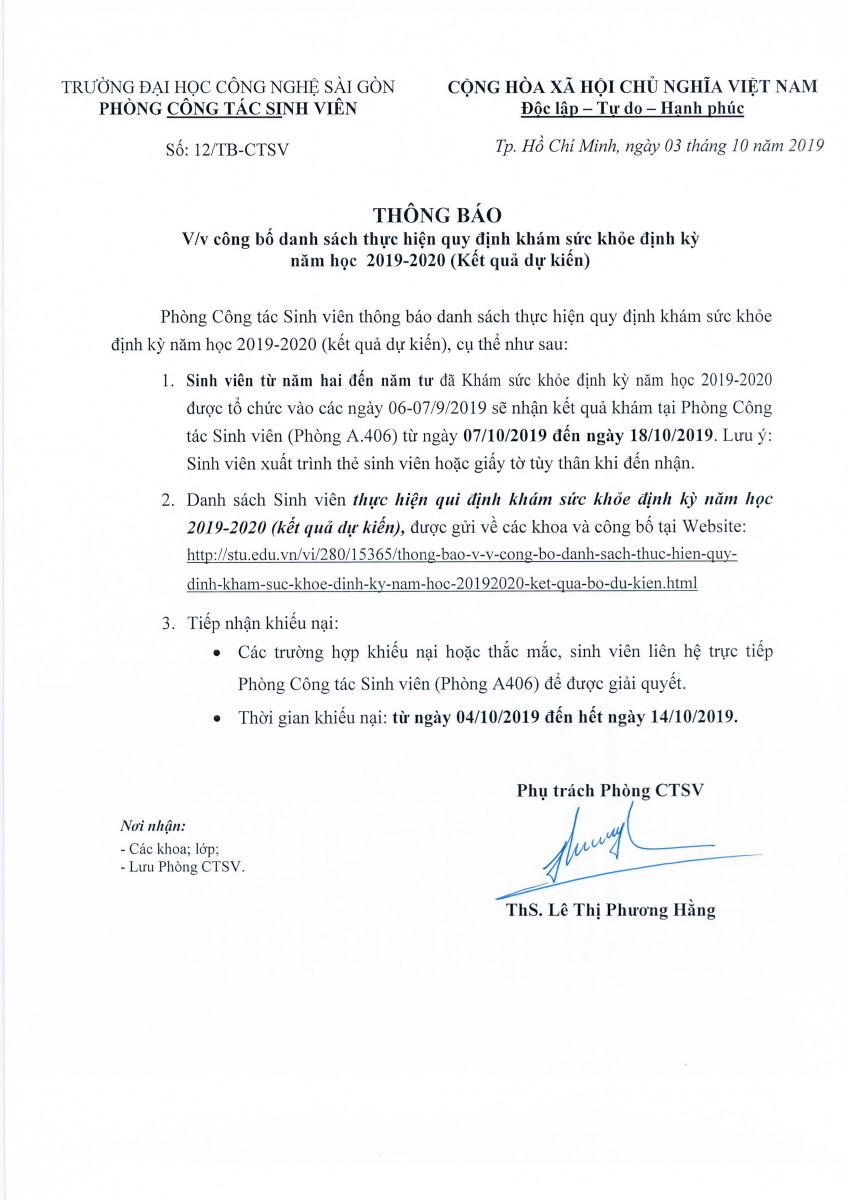 TRƯỜNG ĐẠI HỌC CÔNG NGHỆ SÀI GÒN
PHÒNG CÔNG TÁC SINH VIÊN

Số: 12/TB-CTSV

CỘNG HÒA XÃ HỘI CHỦ NGHĨA VIỆT NAM
Độc lập – Tự do – Hạnh phúc

Tp. Hồ Chí Minh, ngày 03 tháng 10 năm 2019

THÔNG BÁO
V/v công bố danh sách thực hiện quy định khám sức khỏe định kỳ năm học 2019-2020 (Kết quả dự kiến)

Phòng Công tác Sinh viên thông báo danh sách thực hiện quy định khám sức khỏe định kỳ năm học 2019-2020 (kết quả dự kiến), cụ thể như sau:

1. Sinh viên từ năm hai đến năm tư đã Khám sức khỏe định kỳ năm học 2019-2020 được tổ chức vào các ngày 06-07/9/2019 sẽ nhận kết quả khám tại Phòng Công tác Sinh viên (Phòng A.406) từ ngày 07/10/2019 đến ngày 18/10/2019. Lưu ý: Sinh viên xuất trình thẻ sinh viên hoặc giấy tờ tùy thân khi đến nhận.

2. Danh sách Sinh viên thực hiện qui định khám sức khỏe định kỳ năm học 2019-2020 (kết quả dự kiến), được gửi về các khoa và công bố tại Website: http://stu.edu.vn/vi/280/15365/thong-bao-v-v-cong-bo-danh-sach-thuc-hien-quy-dinh-kham-suc-khoe-dinh-ky-nam-hoc-20192020-ket-qua-bo-du-kien.html

3. Tiếp nhận khiếu nại:
• Các trường hợp khiếu nại hoặc thắc mắc, sinh viên liên hệ trực tiếp Phòng Công tác Sinh viên (Phòng A406) để được giải quyết.
• Thời gian khiếu nại: từ ngày 04/10/2019 đến hết ngày 14/10/2019.

Nơi nhận:
- Các khoa; lớp;
- Lưu Phòng CTSV.

Phụ trách Phòng CTSV

ThS. Lê Thị Phương Hằng